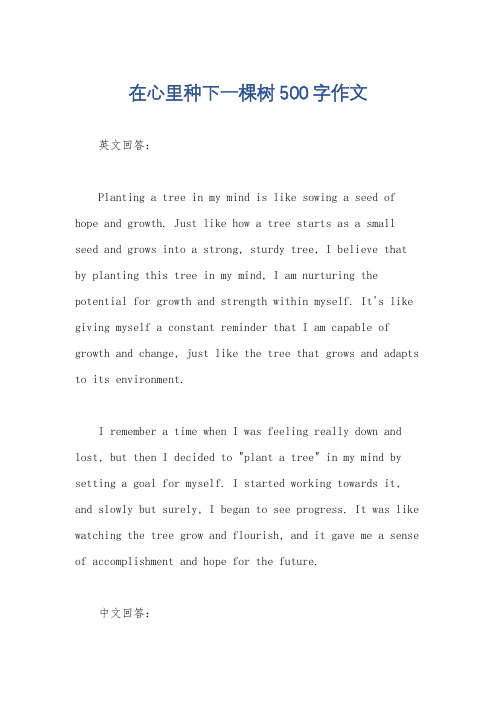 在心里种下一棵树500字作文

英文回答：

Planting a tree in my mind is like sowing a seed of hope and growth. Just like how a tree starts as a small seed and grows into a strong, sturdy tree, I believe that by planting this tree in my mind, I am nurturing the potential for growth and strength within myself. It's like giving myself a constant reminder that I am capable of growth and change, just like the tree that grows and adapts to its environment.

I remember a time when I was feeling really down and lost, but then I decided to "plant a tree" in my mind by setting a goal for myself. I started working towards it, and slowly but surely, I began to see progress. It was like watching the tree grow and flourish, and it gave me a sense of accomplishment and hope for the future.

中文回答：